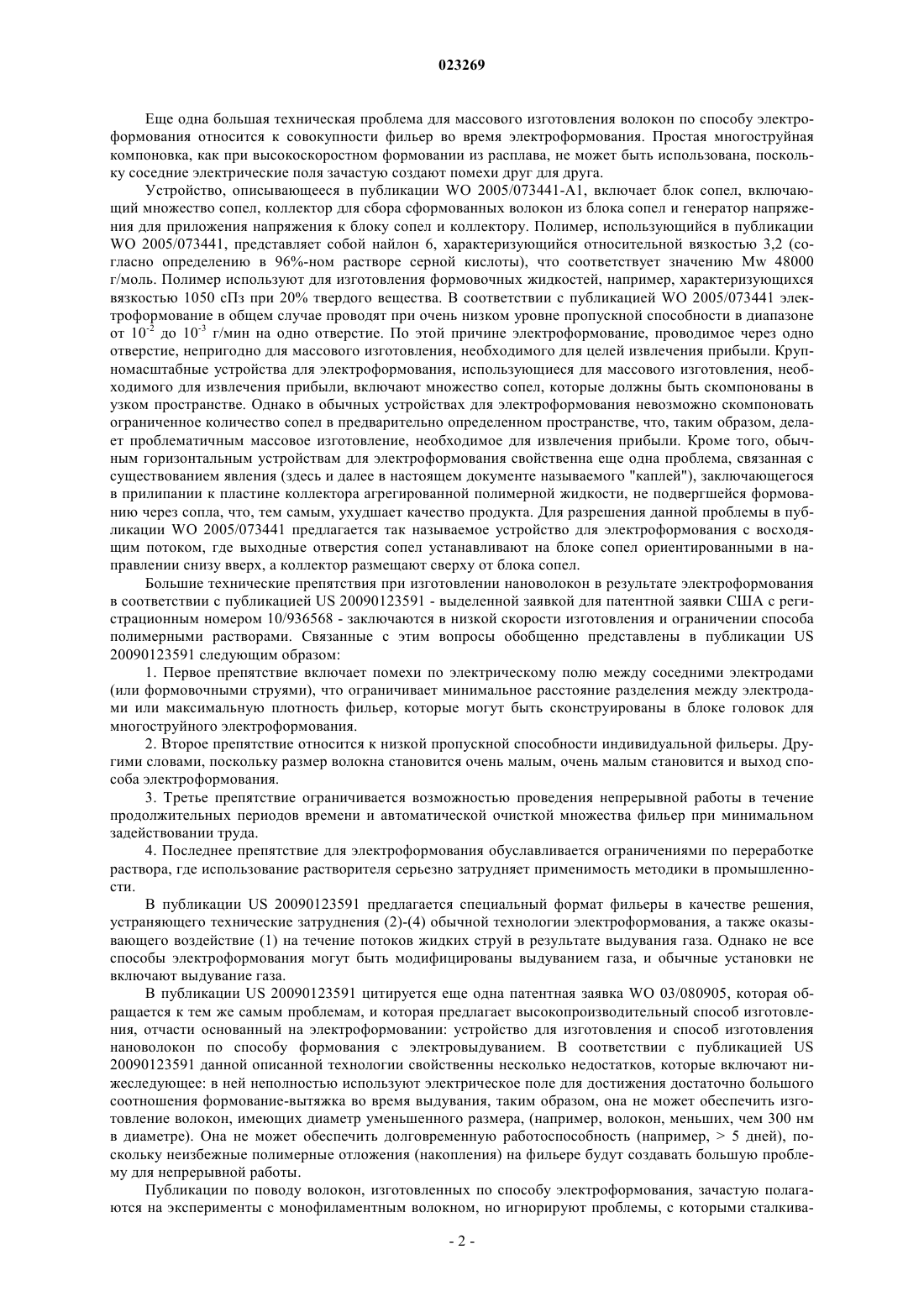 023269

Еще одна большая техническая проблема для массового изготовления волокон по способу электроформования относится к совокупности фильер во время электроформования. Простая многоструйная компоновка, как при высокоскоростном формовании из расплава, не может быть использована, поскольку соседние электрические поля зачастую создают помехи друг для друга.

Устройство, описывающееся в публикации WO 2005/073441-A1, включает блок сопел, включающий множество сопел, коллектор для сбора сформованных волокон из блока сопел и генератор напряжения для приложения напряжения к блоку сопел и коллектору. Полимер, использующийся в публикации WO 2005/073441, представляет собой найлон 6, характеризующийся относительной вязкостью 3,2 (согласно определению в 96%-ном растворе серной кислоты), что соответствует значению Mw 48000 г/моль. Полимер используют для изготовления формовочных жидкостей, например, характеризующихся вязкостью 1050 сПз при 20% твердого вещества. В соответствии с публикацией WO 2005/073441 электроформование в общем случае проводят при очень низком уровне пропускной способности в диапазоне от $10^{-2}$ до $10^{-3}$ г/мин на одно отверстие. По этой причине электроформование, проводимое через одно отверстие, непригодно для массового изготовления, необходимого для целей извлечения прибыли. Крупномасштабные устройства для электроформования, использующиеся для массового изготовления, необходимого для извлечения прибыли, включают множество сопел, которые должны быть скомпонованы в узком пространстве. Однако в обычных устройствах для электроформования невозможно скомпоновать ограниченное количество сопел в предварительно определенном пространстве, что, таким образом, делает проблематичным массовое изготовление, необходимое для извлечения прибыли. Кроме того, обычным горизонтальным устройствам для электроформования свойственна еще одна проблема, связанная с существованием явления (здесь и далее в настоящем документе называемого "каплей"), заключающегося в прилипании к пластине коллектора агрегированной полимерной жидкости, не подвергшейся формованию через сопла, что, тем самым, ухудшает качество продукта. Для разрешения данной проблемы в публикации WO 2005/073441 предлагается так называемое устройство для электроформования с восходящим потоком, где выходные отверстия сопел устанавливают на блоке сопел ориентированными в направлении снизу вверх, а коллектор размещают сверху от блока сопел.

Большие технические препятствия при изготовлении нановолокон в результате электроформования в соответствии с публикацией US 20090123591 - выделенной заявкой для патентной заявки США с регистрационным номером 10/936568 - заключаются в низкой скорости изготовления и ограничении способа полимерными растворами. Связанные с этим вопросы обобщенно представлены в публикации US 20090123591 следующим образом:

1. Первое препятствие включает помехи по электрическому полю между соседними электродами (или формовочными струями), что ограничивает минимальное расстояние разделения между электродами или максимальную плотность фильер, которые могут быть сконструированы в блоке головок для многоструйного электроформования.

2. Второе препятствие относится к низкой пропускной способности индивидуальной фильеры. Другими словами, поскольку размер волокна становится очень малым, очень малым становится и выход способа электроформования.

3. Третье препятствие ограничивается возможностью проведения непрерывной работы в течение продолжительных периодов времени и автоматической очисткой множества фильер при минимальном задействовании труда.

4. Последнее препятствие для электроформования обуславливается ограничениями по переработке раствора, где использование растворителя серьезно затрудняет применимость методики в промышленности.

В публикации US 20090123591 предлагается специальный формат фильеры в качестве решения, устраняющего технические затруднения (2)-(4) обычной технологии электроформования, а также оказывающего воздействие (1) на течение потоков жидких струй в результате выдувания газа. Однако не все способы электроформования могут быть модифицированы выдуванием газа, и обычные установки не включают выдувание газа.

В публикации US 20090123591 цитируется еще одна патентная заявка WO 03/080905, которая обращается к тем же самым проблемам, и которая предлагает высокопроизводительный способ изготовления, отчасти основанный на электроформовании: устройство для изготовления и способ изготовления нановолокон по способу формования с электровыдуванием. В соответствии с публикацией US 20090123591 данной описанной технологии свойственны несколько недостатков, которые включают нижеследующее: в ней неполностью используют электрическое поле для достижения достаточно большого соотношения формование-вытяжка во время выдувания, таким образом, она не может обеспечить изготовление волокон, имеющих диаметр уменьшенного размера, (например, волокон, меньших, чем 300 нм в диаметре). Она не может обеспечить долговременную работоспособность (например, > 5 дней), поскольку неизбежные полимерные отложения (накопления) на фильере будут создавать большую проблему для непрерывной работы.

Публикации по поводу волокон, изготовленных по способу электроформования, зачастую полагаются на эксперименты с монофиламентным волокном, но игнорируют проблемы, с которыми сталкива-

- 2 -